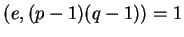 $(e, (p-1)(q-1)) = 1$